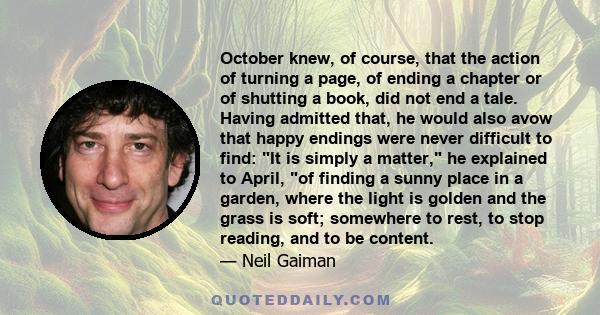 October knew, of course, that the action of turning a page, of ending a chapter or of shutting a book, did not end a tale. Having admitted that, he would also avow that happy endings were never difficult to find: "It is simply a matter," he explained to April, "of finding a sunny place in a garden, where the light is golden and the grass is soft; somewhere to rest, to stop reading, and to be content.

— Neil Gaiman

QUOTEDDAILY.COM